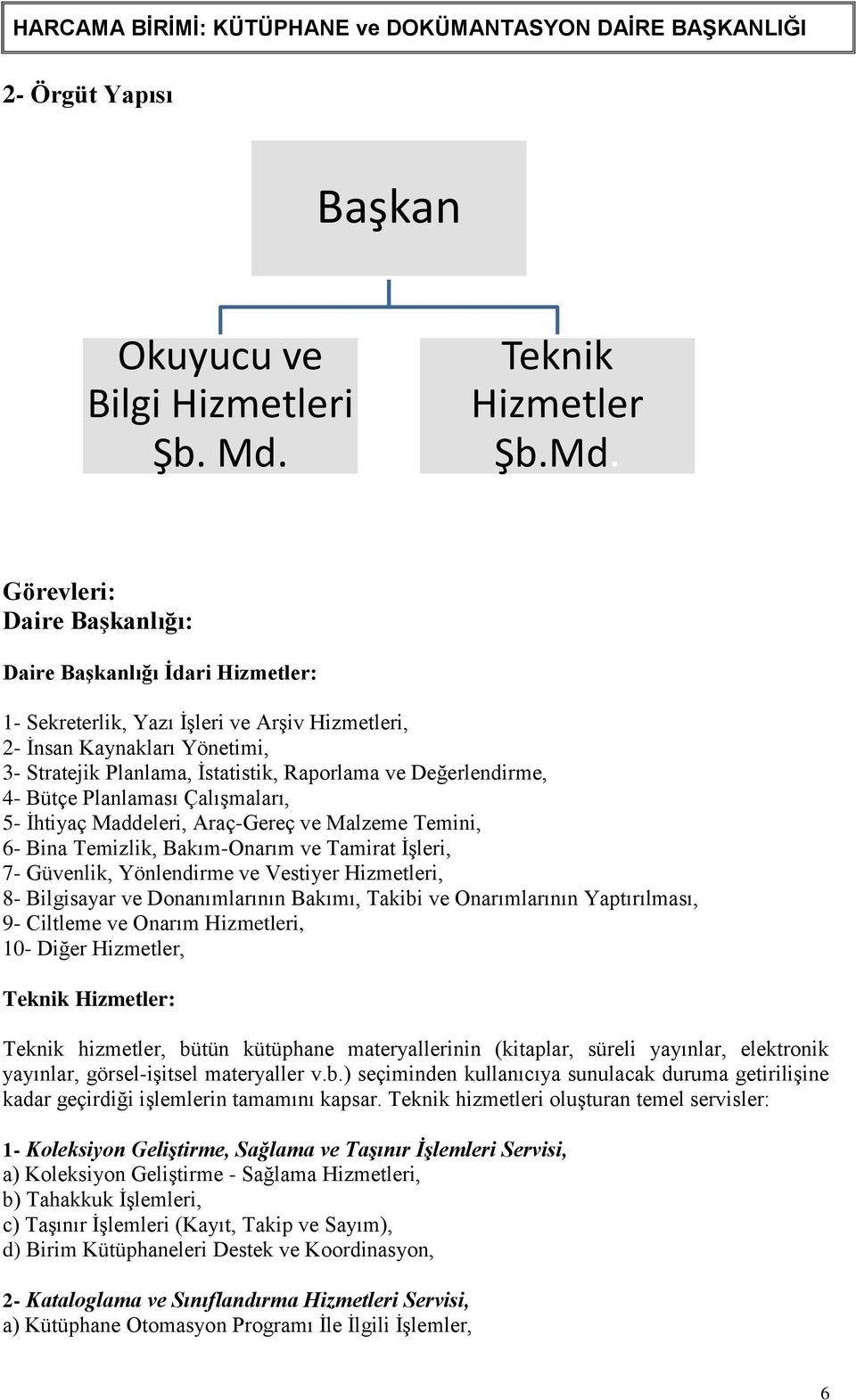 HARCAMA BİRİMİ: KÜTÜPHANE ve DOKÜMANTASYON DAİRE BAŞKANLIĞI

2- Örgüt Yapısı

Başkan

Okuyucu ve Bilgi Hizmetleri Şb. Md.

Teknik Hizmetler Şb.Md.

Görevleri:
Daire Başkanlığı:

Daire Başkanlığı İdari Hizmetler:

1- Sekreterlik, Yazı İşleri ve Arşiv Hizmetleri,
2- İnsan Kaynakları Yönetimi,
3- Stratejik Planlama, İstatistik, Raporlama ve Değerlendirme,
4- Bütçe Planlaması Çalışmaları,
5- İhtiyaç Maddeleri, Araç-Gereç ve Malzeme Temini,
6- Bina Temizlik, Bakım-Onarım ve Tamirat İşleri,
7- Güvenlik, Yönlendirme ve Vestiyer Hizmetleri,
8- Bilgisayar ve Donanımlarının Bakımı, Takibi ve Onarımlarının Yaptırılması,
9- Ciltleme ve Onarım Hizmetleri,
10- Diğer Hizmetler,

Teknik Hizmetler:

Teknik hizmetler, bütün kütüphane materyallerinin (kitaplar, süreli yayınlar, elektronik yayınlar, görsel-işitsel materyaller v.b.) seçiminden kullanıcıya sunulacak duruma getirilişine kadar geçirdiği işlemlerin tamamını kapsar. Teknik hizmetleri oluşturan temel servisler:

1- Koleksiyon Geliştirme, Sağlama ve Taşınır İşlemleri Servisi,
a) Koleksiyon Geliştirme - Sağlama Hizmetleri,
b) Tahakkuk İşlemleri,
c) Taşınır İşlemleri (Kayıt, Takip ve Sayım),
d) Birim Kütüphaneleri Destek ve Koordinasyon,

2- Kataloglama ve Sınıflandırma Hizmetleri Servisi,
a) Kütüphane Otomasyon Programı İle İlgili İşlemler,

6